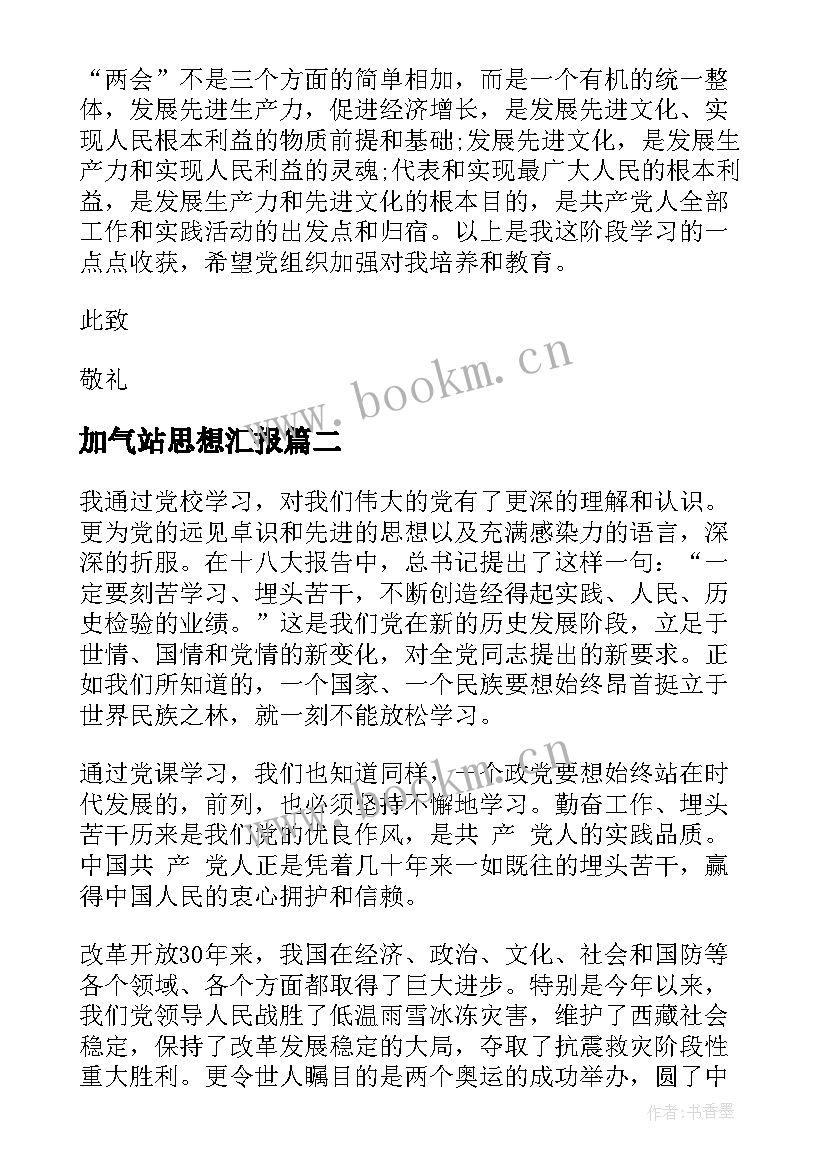 “两会”不是三个方面的简单相加，而是一个有机的统一整体，发展先进生产力，促进经济增长，是发展先进文化、实现人民根本利益的物质前提和基础;发展先进文化，是发展生产力和实现人民利益的灵魂;代表和实现最广大人民的根本利益，是发展生产力和先进文化的根本目的，是共产党人全部工作和实践活动的出发点和归宿。以上是我这阶段学习的一点点收获，希望党组织加强对我培养和教育。

此致

敬礼

www.bookm.cn

加气站思想汇报篇二

我通过党校学习，对我们伟大的党有了更深的理解和认识。更为党的远见卓识和先进的思想以及充满感染力的语言，深深的折服。在十八大报告中，总书记提出了这样一句：“一定要刻苦学习、埋头苦干，不断创造经得起实践、人民、历史检验的业绩。”这是我们党在新的历史发展阶段，立足于世情、国情和党情的新变化，对全党同志提出的新要求。正如我们所知道的，一个国家、一个民族要想始终昂首挺立于世界民族之林，就一刻不能放松学习。

通过党课学习，我们也知道同样，一个政党要想始终站在时代发展的，前列，也必须坚持不懈地学习。勤奋工作、埋头苦干历来是我们党的优良作风，是共 产 党人的实践品质。中国共 产 党人正是凭着几十年来一如既往的埋头苦干，赢得中国人民的衷心拥护和信赖。

改革开放30年来，我国在经济、政治、文化、社会和国防等各个领域、各个方面都取得了巨大进步。特别是今年以来，我们党领导人民战胜了低温雨雪冰冻灾害，维护了西藏社会稳定，保持了改革发展稳定的大局，夺取了抗震救灾阶段性重大胜利。更令世人瞩目的是两个奥运的成功举办，圆了中

作者：书香墨